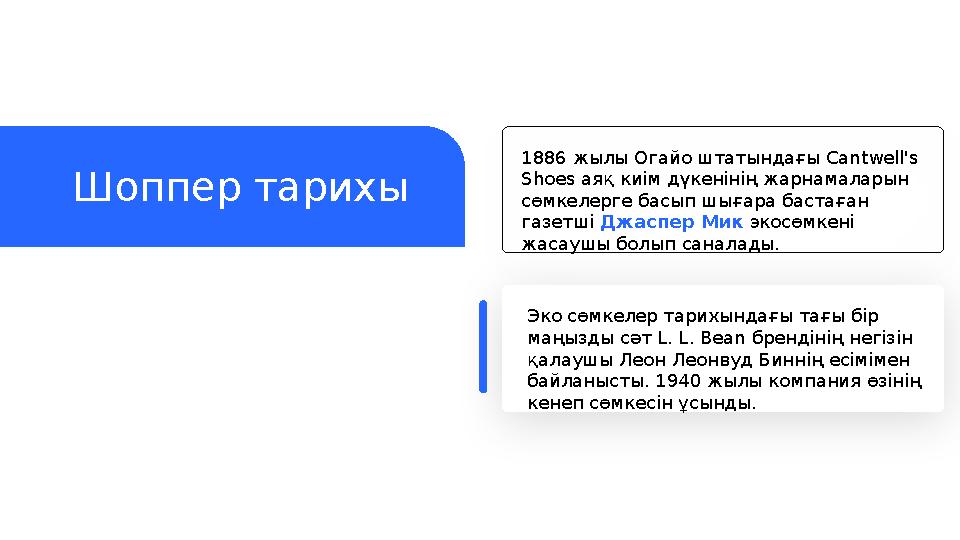 Шоппер тарихы

1886 жылы Огайо штатындағы Cantwell's Shoes аяқ киім дүкенінің жарнамаларын сөмкелерге басып шығара бастаған газетші Джаспер Мик экосөмкені жасаушы болып саналады.

Эко сөмкелер тарихындағы тағы бір маңызды сәт L. L. Bean брендінің негізін қалаушы Леон Леонвуд Биннің есімімен байланысты. 1940 жылы компания өзінің кенеп сөмкесін ұсынды.